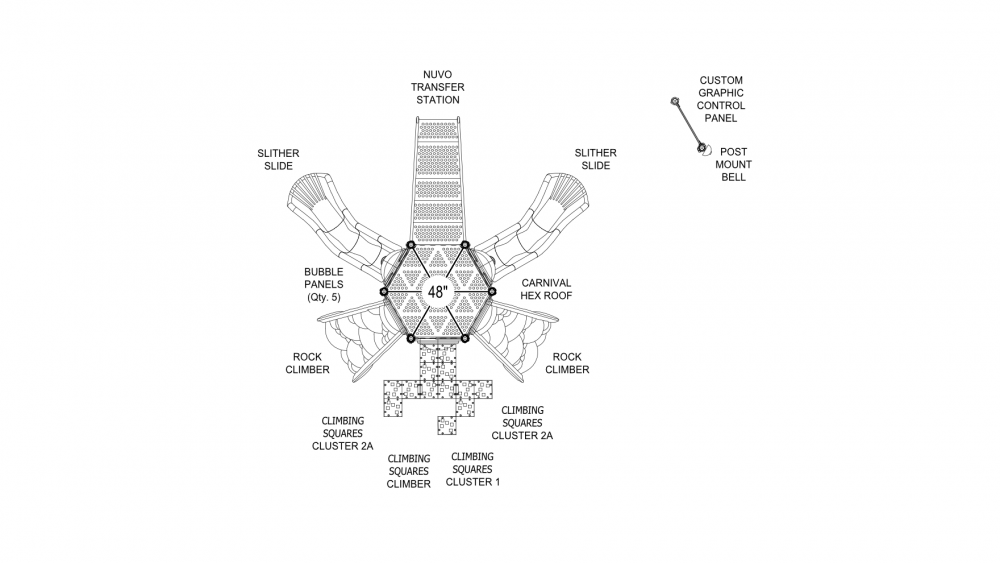 NUVO TRANSFER STATION

CUSTOM GRAPHIC CONTROL PANEL

POST MOUNT BELL

SLITHER SLIDE

SLITHER SLIDE

BUBBLE PANELS (Qty. 5)

48"

CARNIVAL HEX ROOF

ROCK CLIMBER

ROCK CLIMBER

CLIMBING SQUARES CLUSTER 2A

CLIMBING SQUARES CLUSTER 2A

CLIMBING SQUARES CLIMBER

CLIMBING SQUARES CLUSTER 1